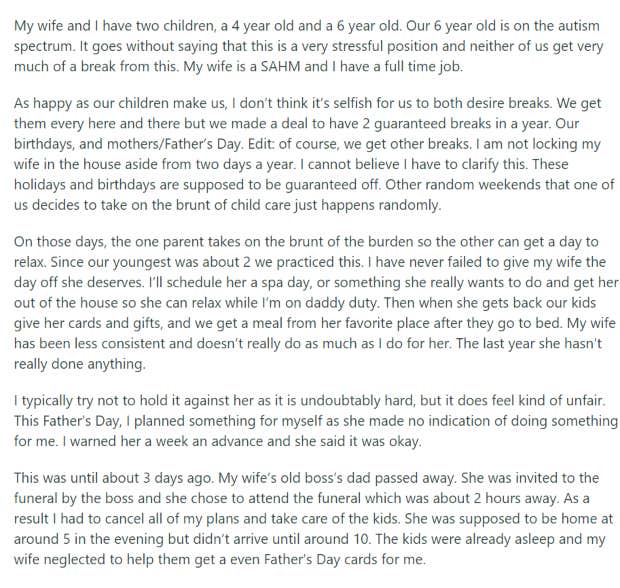 My wife and I have two children, a 4 year old and a 6 year old. Our 6 year old is on the autism spectrum. It goes without saying that this is a very stressful position and neither of us get very much of a break from this. My wife is a SAHM and I have a full time job.

As happy as our children make us, I don't think it's selfish for us to both desire breaks. We get them every here and there but we made a deal to have 2 guaranteed breaks in a year. Our birthdays, and mothers/Father's Day. Edit: of course, we get other breaks. I am not locking my wife in the house aside from two days a year. I cannot believe I have to clarify this. These holidays and birthdays are supposed to be guaranteed off. Other random weekends that one of us decides to take on the brunt of child care just happens randomly.

On those days, the one parent takes on the brunt of the burden so the other can get a day to relax. Since our youngest was about 2 we practiced this. I have never failed to give my wife the day off she deserves. I'll schedule her a spa day, or something she really wants to do and get her out of the house so she can relax while I'm on daddy duty. Then when she gets back our kids give her cards and gifts, and we get a meal from her favorite place after they go to bed. My wife has been less consistent and doesn't really do as much as I do for her. The last year she hasn't really done anything.

I typically try not to hold it against her as it is undoubtably hard, but it does feel kind of unfair. This Father's Day, I planned something for myself as she made no indication of doing something for me. I warned her a week an advance and she said it was okay.

This was until about 3 days ago. My wife's old boss's dad passed away. She was invited to the funeral by the boss and she chose to attend the funeral which was about 2 hours away. As a result I had to cancel all of my plans and take care of the kids. She was supposed to be home at around 5 in the evening but didn't arrive until around 10. The kids were already asleep and my wife neglected to help them get a even Father's Day cards for me.